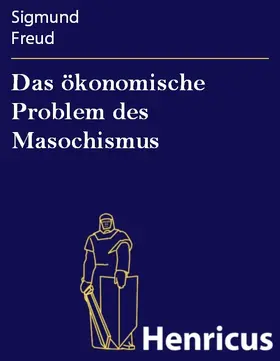 Sigmund
Freud

Das ökonomische Problem des Masochismus

Henricus